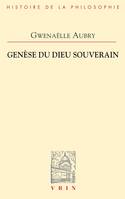 HISTOIRE DE LA PHILOSOPHIE

GWENAËLLE AUBRY

GENÈSE DU DIEU SOUVERAIN

VRIN